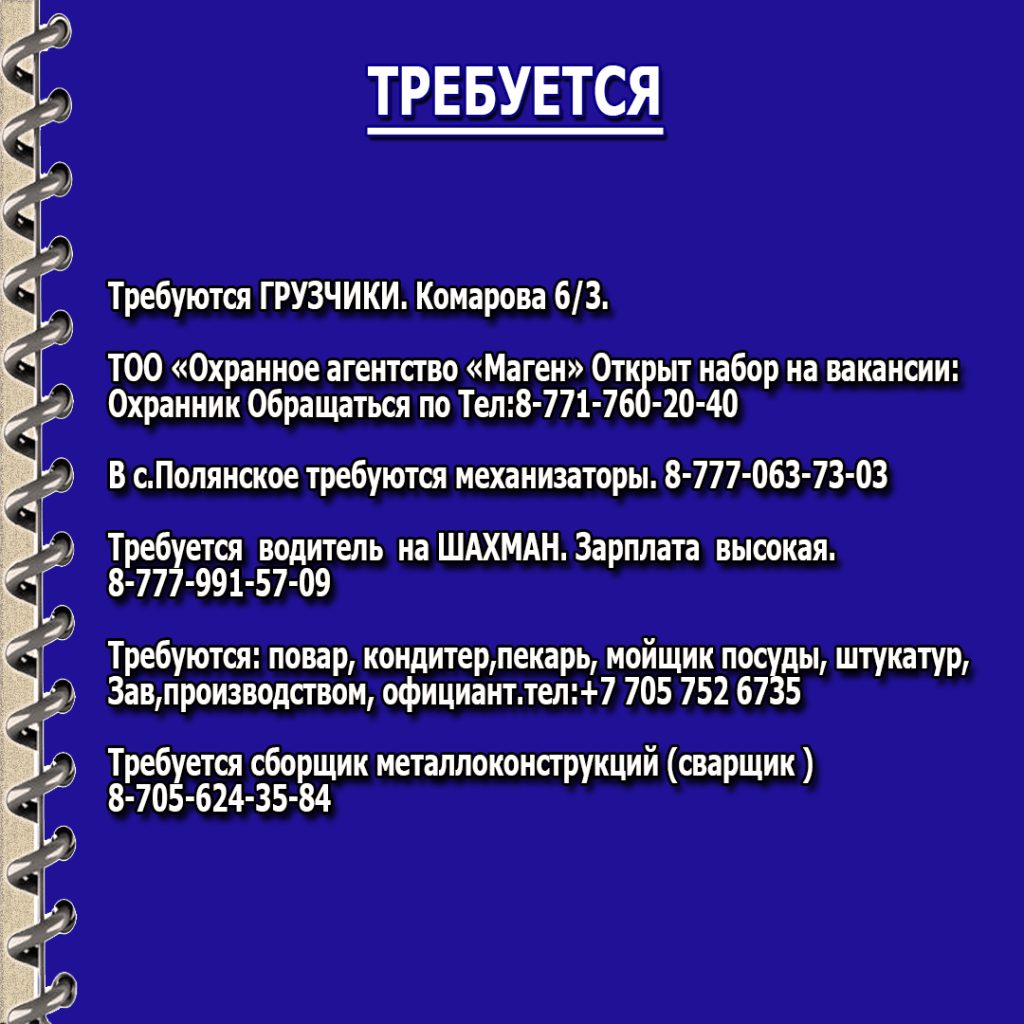 ТРЕБУЕТСЯ

Требуются ГРУЗЧИКИ. Комарова 6/3.

ТОО «Охранное агентство «Маген» Открыт набор на вакансии: Охранник Обращаться по Тел:8-771-760-20-40

В с.Полянское требуются механизаторы. 8-777-063-73-03

Требуется водитель на ШАХМАН. Зарплата высокая. 8-777-991-57-09

Требуются: повар, кондитер,пекарь, мойщик посуды, штукатур, Зав,производством, официант.тел:+7 705 752 6735

Требуется сборщик металлоконструкций (сварщик ) 8-705-624-35-84